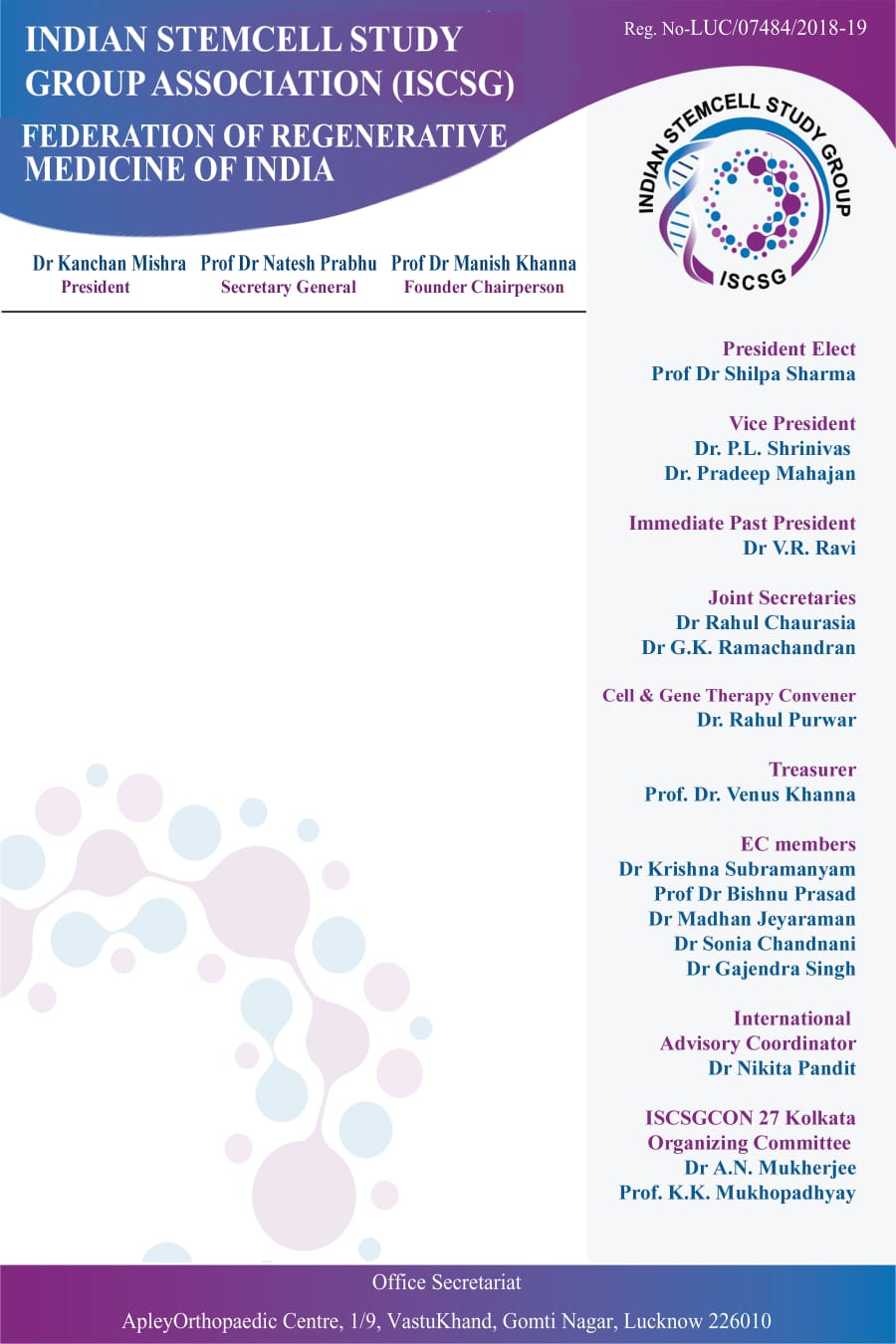 INDIAN STEMCELL STUDY GROUP ASSOCIATION (ISCSG)

FEDERATION OF REGENERATIVE MEDICINE OF INDIA

Reg. No-LUC/07484/2018-19

INDIAN STEMCELL STUDY GROUP
ISCSG

Dr Kanchan Mishra
President

Prof Dr Natesh Prabhu
Secretary General

Prof Dr Manish Khanna
Founder Chairperson

President Elect
Prof Dr Shilpa Sharma

Vice President
Dr. P.L. Shrinivas
Dr. Pradeep Mahajan

Immediate Past President
Dr V.R. Ravi

Joint Secretaries
Dr Rahul Chaurasia
Dr G.K. Ramachandran

Cell & Gene Therapy Convener
Dr. Rahul Purwar

Treasurer
Prof. Dr. Venus Khanna

EC members
Dr Krishna Subramanyam
Prof Dr Bishnu Prasad
Dr Madhan Jeyaraman
Dr Sonia Chandnani
Dr Gajendra Singh

International Advisory Coordinator
Dr Nikita Pandit

ISCSGCON 27 Kolkata
Organizing Committee
Dr A.N. Mukherjee
Prof. K.K. Mukhopadhyay

Office Secretariat
ApleyOrthopaedic Centre, 1/9, VastuKhand, Gomti Nagar, Lucknow 226010